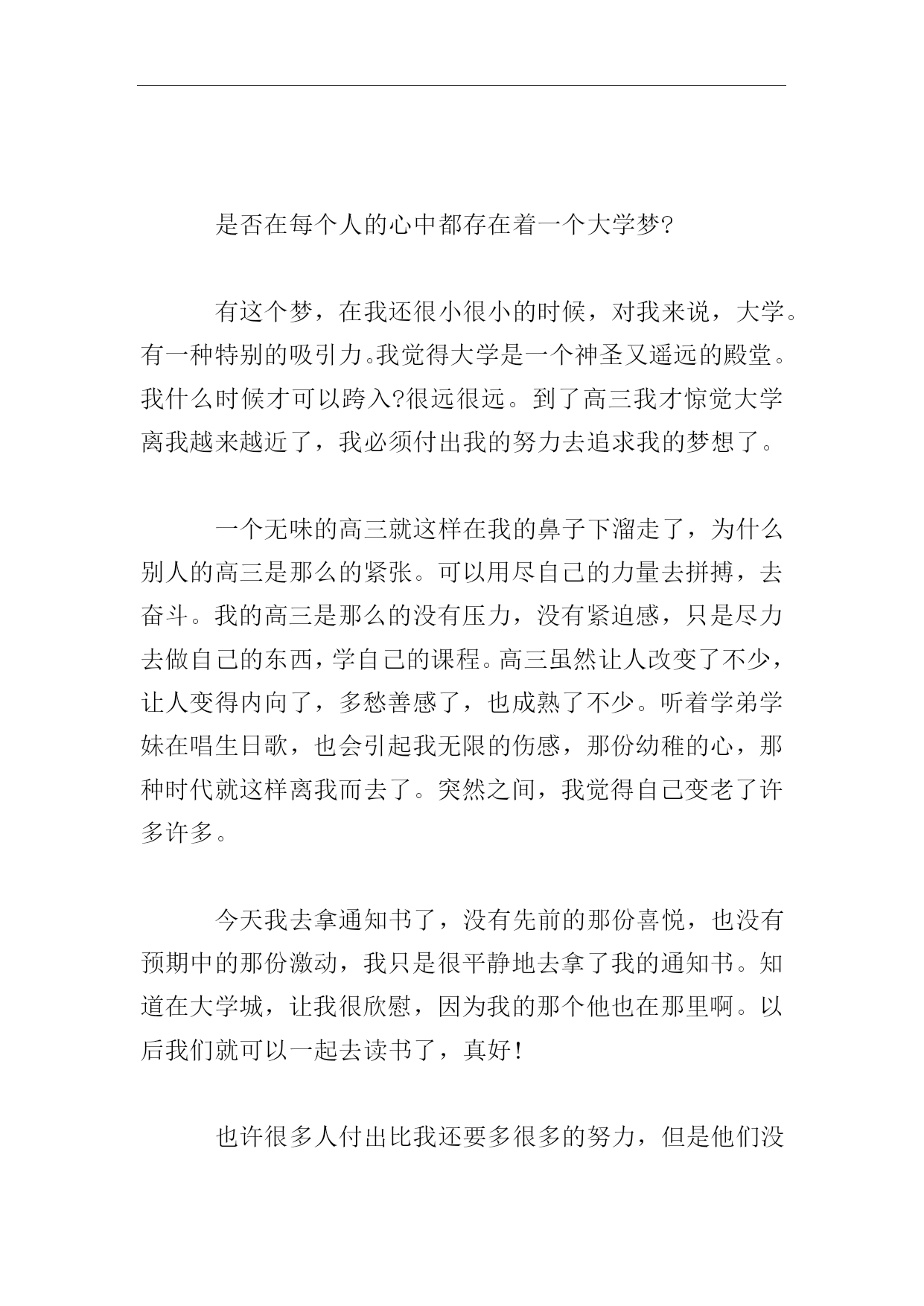 是否在每个人的心中都存在着一个大学梦?

有这个梦，在我还很小很小的时候，对我来说，大学。有一种特别的吸引力。我觉得大学是一个神圣又遥远的殿堂。我什么时候才可以跨入?很远很远。到了高三我才惊觉大学离我越来越近了，我必须付出我的努力去追求我的梦想了。

一个无味的高三就这样在我的鼻子下溜走了，为什么别人的高三是那么的紧张。可以用尽自己的力量去拼搏，去奋斗。我的高三是那么的没有压力，没有紧迫感，只是尽力去做自己的东西，学自己的课程。高三虽然让人改变了不少，让人变得内向了，多愁善感了，也成熟了不少。听着学弟学妹在唱生日歌，也会引起我无限的伤感，那份幼稚的心，那种时代就这样离我而去了。突然之间，我觉得自己变老了许多许多。

今天我去拿通知书了，没有先前的那份喜悦，也没有预期中的那份激动，我只是很平静地去拿了我的通知书。知道在大学城，让我很欣慰，因为我的那个他也在那里啊。以后我们就可以一起去读书了，真好!

也许很多人付出比我还要多很多的努力，但是他们没